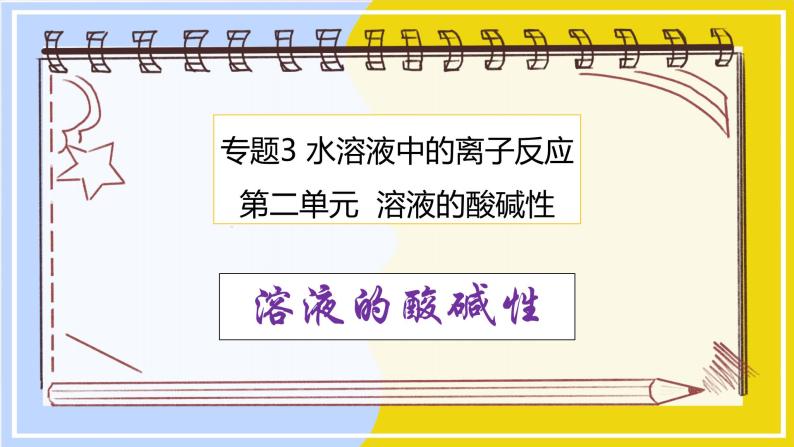 专题3 水溶液中的离子反应
第二单元 溶液的酸碱性

溶液的酸碱性